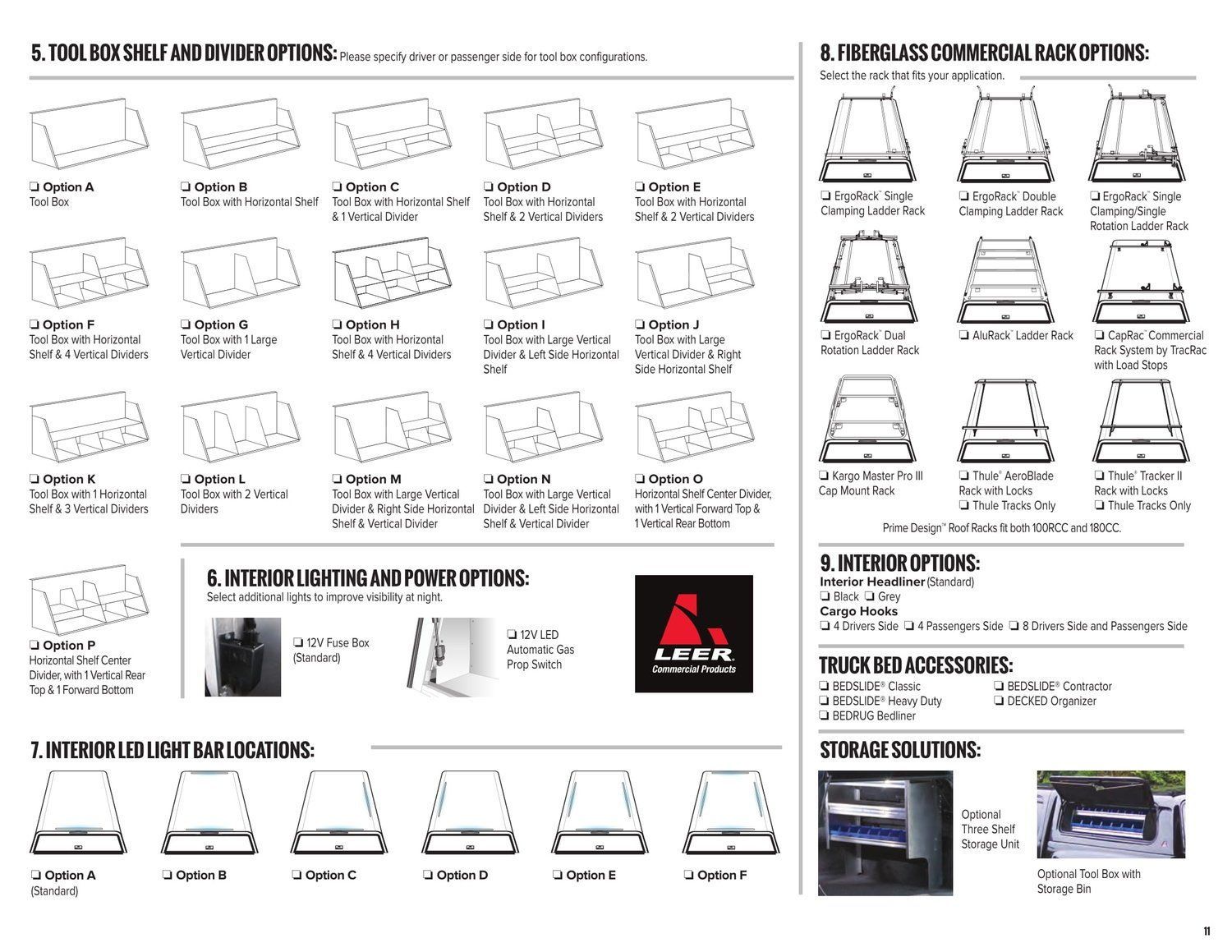 5. TOOL BOX SHELF AND DIVIDER OPTIONS: Please specify driver or passenger side for tool box configurations.

❏ Option A
Tool Box

❏ Option B
Tool Box with Horizontal Shelf

❏ Option C
Tool Box with Horizontal Shelf & 1 Vertical Divider

❏ Option D
Tool Box with Horizontal Shelf & 2 Vertical Dividers

❏ Option E
Tool Box with Horizontal Shelf & 2 Vertical Dividers

❏ Option F
Tool Box with Horizontal Shelf & 4 Vertical Dividers

❏ Option G
Tool Box with 1 Large Vertical Divider

❏ Option H
Tool Box with Horizontal Shelf & 4 Vertical Dividers

❏ Option I
Tool Box with Large Vertical Divider & Left Side Horizontal Shelf

❏ Option J
Tool Box with Large Vertical Divider & Right Side Horizontal Shelf

❏ Option K
Tool Box with 1 Horizontal Shelf & 3 Vertical Dividers

❏ Option L
Tool Box with 2 Vertical Dividers

❏ Option M
Tool Box with Large Vertical Divider & Right Side Horizontal Shelf & Vertical Divider

❏ Option N
Tool Box with Large Vertical Divider & Left Side Horizontal Shelf & Vertical Divider

❏ Option O
Horizontal Shelf Center Divider, with 1 Vertical Forward Top & 1 Vertical Rear Bottom

❏ Option P
Horizontal Shelf Center Divider, with 1 Vertical Rear Top & 1 Forward Bottom

6. INTERIOR LIGHTING AND POWER OPTIONS:
Select additional lights to improve visibility at night.

❏ 12V Fuse Box (Standard)

❏ 12V LED Automatic Gas Prop Switch

LEER
Commercial Products

7. INTERIOR LED LIGHT BAR LOCATIONS:

❏ Option A
(Standard)

❏ Option B

❏ Option C

❏ Option D

❏ Option E

❏ Option F

8. FIBERGLASS COMMERCIAL RACK OPTIONS:
Select the rack that fits your application.

❏ ErgoRack™ Single Clamping Ladder Rack

❏ ErgoRack™ Double Clamping Ladder Rack

❏ ErgoRack™ Single Clamping/Single Rotation Ladder Rack

❏ ErgoRack™ Dual Rotation Ladder Rack

❏ AluRack™ Ladder Rack

❏ CapRac™ Commercial Rack System by TracRac with Load Stops

❏ Kargo Master Pro III Cap Mount Rack

❏ Thule® AeroBlade Rack with Locks
❏ Thule Tracks Only

❏ Thule® Tracker II Rack with Locks
❏ Thule Tracks Only

Prime Design™ Roof Racks fit both 100RCC and 180CC.

9. INTERIOR OPTIONS:
Interior Headliner (Standard)
❏ Black ❏ Grey
Cargo Hooks
❏ 4 Drivers Side ❏ 4 Passengers Side ❏ 8 Drivers Side and Passengers Side

TRUCK BED ACCESSORIES:
❏ BEDSLIDE® Classic
❏ BEDSLIDE® Heavy Duty
❏ BEDRUG Bedliner
❏ BEDSLIDE® Contractor
❏ DECKED Organizer

STORAGE SOLUTIONS:
Optional Three Shelf Storage Unit

Optional Tool Box with Storage Bin

11